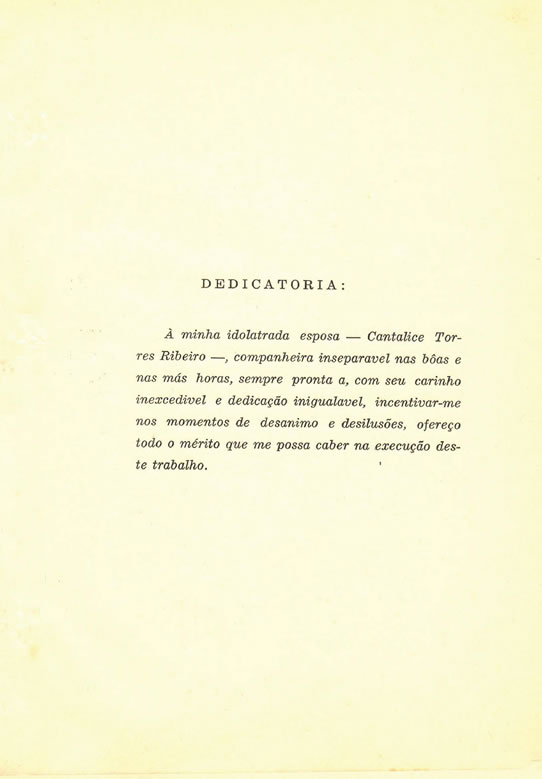 DEDICATORIA:

À minha idolatrada esposa — Cantalice Torres Ribeiro —, companheira inseparavel nas bôas e nas más horas, sempre pronta a, com seu carinho inexcedivel e dedicação inigualavel, incentivar-me nos momentos de desanimo e desilusões, ofereço todo o mérito que me possa caber na execução deste trabalho.